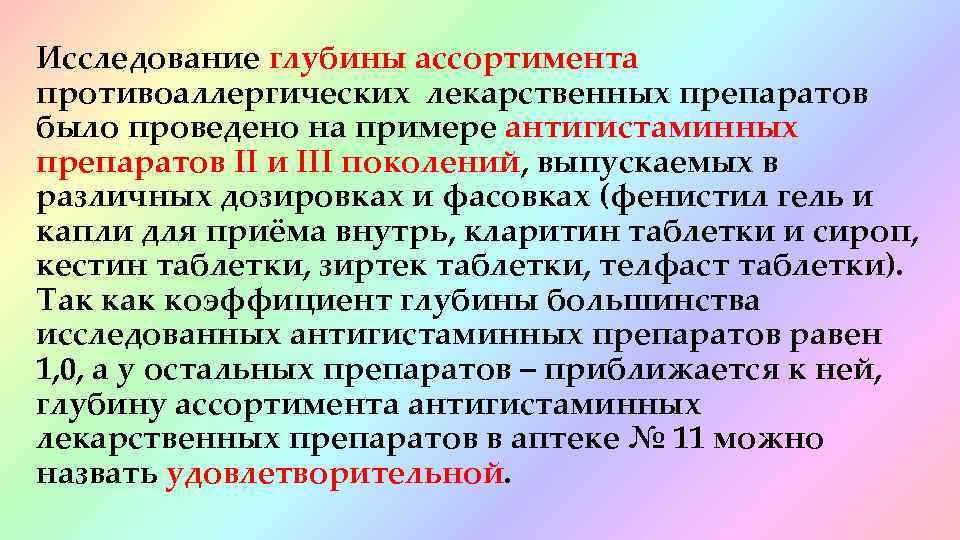 Исследование глубины ассортимента противоаллергических лекарственных препаратов было проведено на примере антигистаминных препаратов II и III поколений, выпускаемых в различных дозировках и фасовках (фенистил гель и капли для приёма внутрь, кларитин таблетки и сироп, кестин таблетки, зиртек таблетки, телфаст таблетки). Так как коэффициент глубины большинства исследованных антигистаминных препаратов равен 1,0, а у остальных препаратов – приближается к ней, глубину ассортимента антигистаминных лекарственных препаратов в аптеке № 11 можно назвать удовлетворительной.